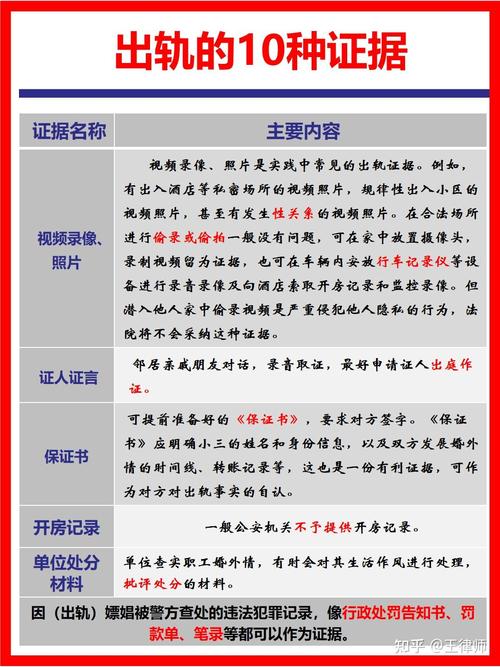 出轨的10种证据

| 证据名称 | 主要内容 |
|---|---|
| 视频录像、照片 | 视频录像、照片是实践中常见的出轨证据。例如，有出入酒店等私密场所的视频照片，规律性出入小区的视频照片，甚至有发生性关系的视频照片。在合法场所进行偷录或偷拍一般没有问题，可在家中放置摄像头，录制视频留为证据，也可在车辆内安放行车记录仪等设备进行录音录像及向酒店索取开房记录和监控录像。但潜入他人家中偷录视频是严重侵犯他人隐私的行为，法院将不会采纳这种证据。 |
| 证人证言 | 邻居亲戚朋友对话，录音取证，最好申请证人出庭作证。 |
| 保证书 | 可提前准备好的《保证书》，要求对方签字。《保证书》应明确小三的姓名和身份信息，以及双方发展婚外情的时间线、转账记录等，这也是一份有利证据，可作为对方对出轨事实的自认。 |
| 开房记录 | 一般公安机关不予提供开房记录。 |
| 单位处分材料 | 单位查实职工婚外情，有时会对其生活作风进行处理，批评处分的材料。 |

因（出轨）嫖娼被警方查处的违法犯罪记录，像行政处罚告知书、罚款单、笔录等都可以作为证据。

知乎 @王律师